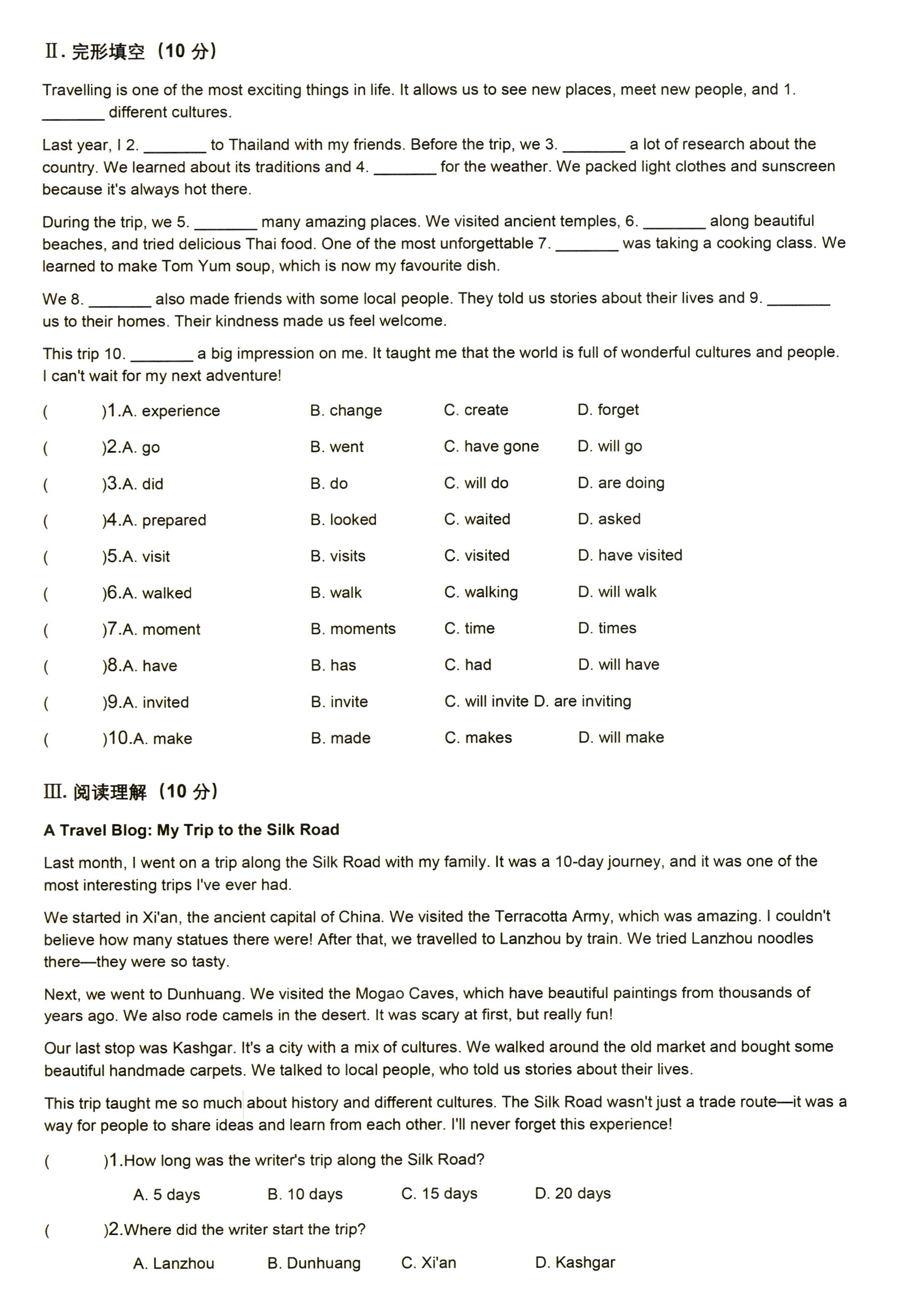 Ⅱ. 完形填空（10 分）

Travelling is one of the most exciting things in life. It allows us to see new places, meet new people, and 1. ________ different cultures.

Last year, I 2. ________ to Thailand with my friends. Before the trip, we 3. ________ a lot of research about the country. We learned about its traditions and 4. ________ for the weather. We packed light clothes and sunscreen because it's always hot there.

During the trip, we 5. ________ many amazing places. We visited ancient temples, 6. ________ along beautiful beaches, and tried delicious Thai food. One of the most unforgettable 7. ________ was taking a cooking class. We learned to make Tom Yum soup, which is now my favourite dish.

We 8. ________ also made friends with some local people. They told us stories about their lives and 9. ________ us to their homes. Their kindness made us feel welcome.

This trip 10. ________ a big impression on me. It taught me that the world is full of wonderful cultures and people. I can't wait for my next adventure!

(　　)1.A. experience　B. change　C. create　D. forget

(　　)2.A. go　B. went　C. have gone　D. will go

(　　)3.A. did　B. do　C. will do　D. are doing

(　　)4.A. prepared　B. looked　C. waited　D. asked

(　　)5.A. visit　B. visits　C. visited　D. have visited

(　　)6.A. walked　B. walk　C. walking　D. will walk

(　　)7.A. moment　B. moments　C. time　D. times

(　　)8.A. have　B. has　C. had　D. will have

(　　)9.A. invited　B. invite　C. will invite D. are inviting

(　　)10.A. make　B. made　C. makes　D. will make

Ⅲ. 阅读理解（10 分）

A Travel Blog: My Trip to the Silk Road

Last month, I went on a trip along the Silk Road with my family. It was a 10-day journey, and it was one of the most interesting trips I've ever had.

We started in Xi'an, the ancient capital of China. We visited the Terracotta Army, which was amazing. I couldn't believe how many statues there were! After that, we travelled to Lanzhou by train. We tried Lanzhou noodles there—they were so tasty.

Next, we went to Dunhuang. We visited the Mogao Caves, which have beautiful paintings from thousands of years ago. We also rode camels in the desert. It was scary at first, but really fun!

Our last stop was Kashgar. It's a city with a mix of cultures. We walked around the old market and bought some beautiful handmade carpets. We talked to local people, who told us stories about their lives.

This trip taught me so much about history and different cultures. The Silk Road wasn't just a trade route—it was a way for people to share ideas and learn from each other. I'll never forget this experience!

(　　)1.How long was the writer's trip along the Silk Road?

A. 5 days　B. 10 days　C. 15 days　D. 20 days

(　　)2.Where did the writer start the trip?

A. Lanzhou　B. Dunhuang　C. Xi'an　D. Kashgar